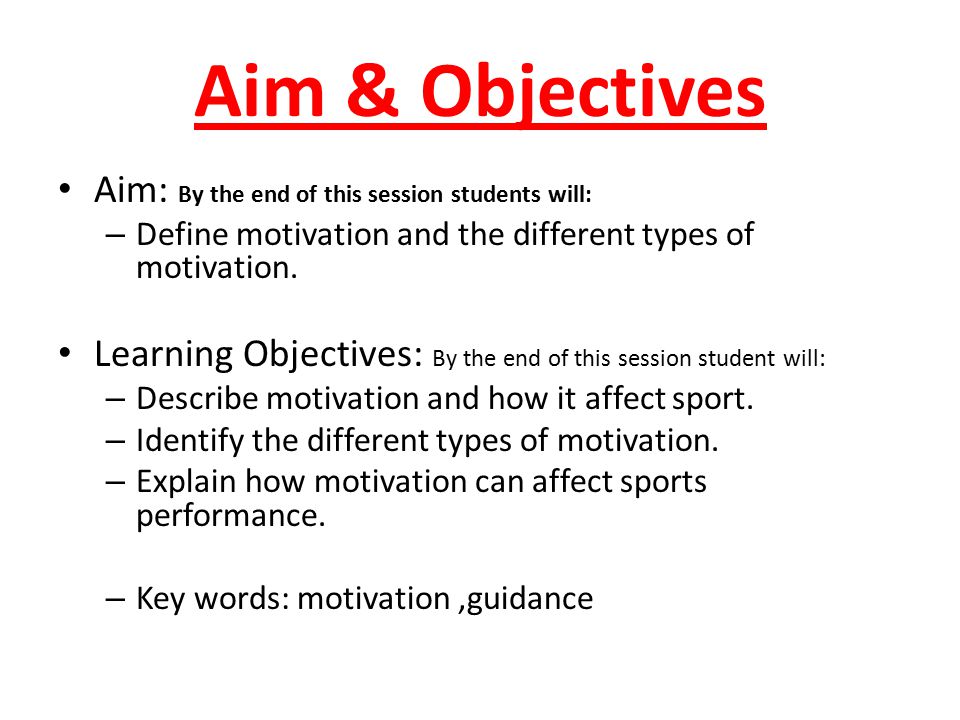 Aim & Objectives

• Aim: By the end of this session students will:
– Define motivation and the different types of motivation.

• Learning Objectives: By the end of this session student will:
– Describe motivation and how it affect sport.
– Identify the different types of motivation.
– Explain how motivation can affect sports performance.

– Key words: motivation ,guidance